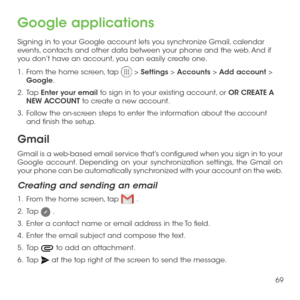 Google applications

Signing in to your Google account lets you synchronize Gmail, calendar events, contacts and other data between your phone and the web. And if you don't have an account, you can easily create one.

1. From the home screen, tap > Settings > Accounts > Add account > Google.
2. Tap Enter your email to sign in to your existing account, or OR CREATE A NEW ACCOUNT to create a new account.
3. Follow the on-screen steps to enter the information about the account and finish the setup.

Gmail

Gmail is a web-based email service that's configured when you sign in to your Google account. Depending on your synchronization settings, the Gmail on your phone can be automatically synchronized with your account on the web.

Creating and sending an email

1. From the home screen, tap .
2. Tap .
3. Enter a contact name or email address in the To field.
4. Enter the email subject and compose the text.
5. Tap to add an attachment.
6. Tap at the top right of the screen to send the message.

69